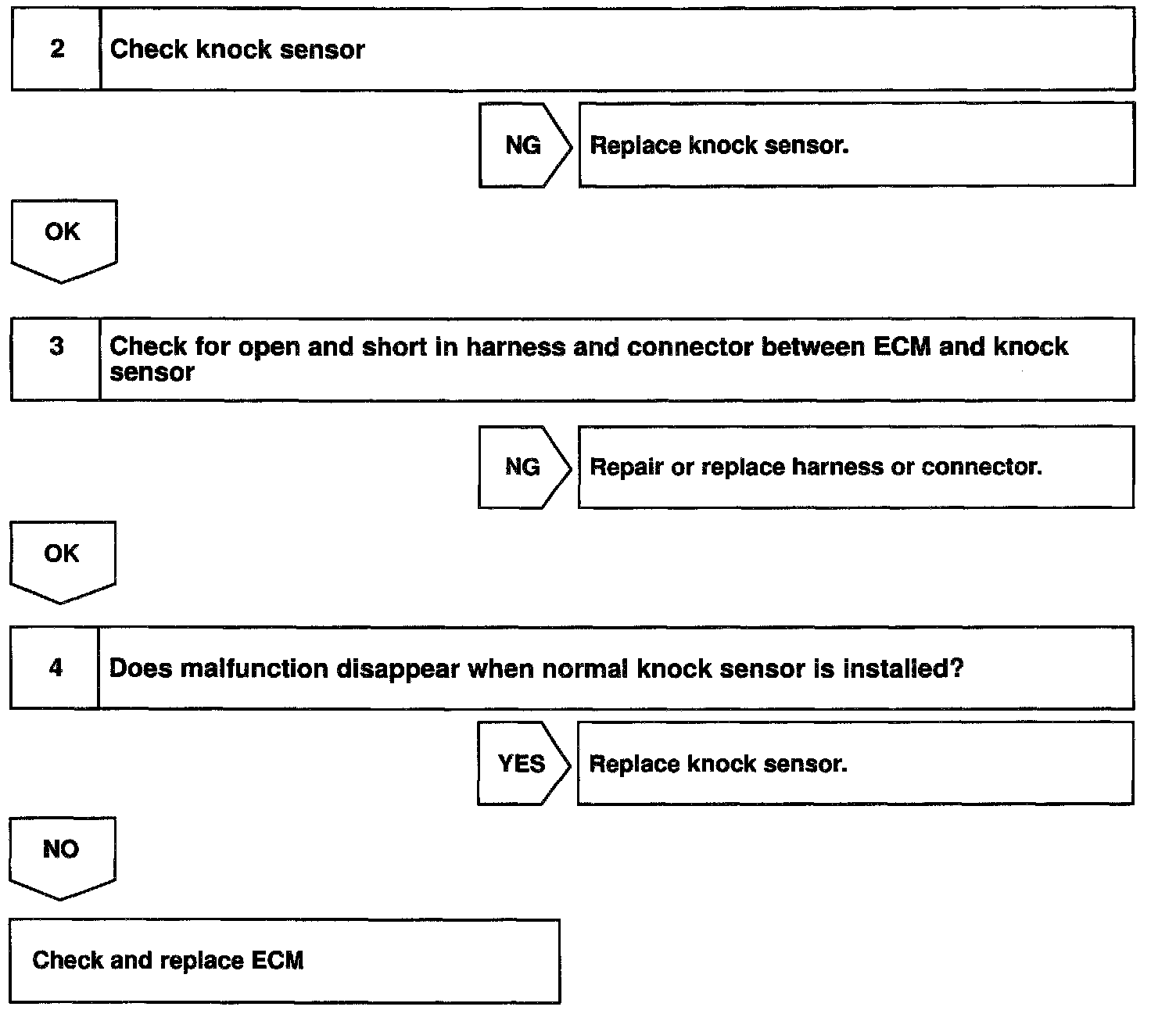 2 Check knock sensor

NG

Replace knock sensor.

OK

3 Check for open and short in harness and connector between ECM and knock sensor

NG

Repair or replace harness or connector.

OK

4 Does malfunction disappear when normal knock sensor is installed?

YES

Replace knock sensor.

NO

Check and replace ECM